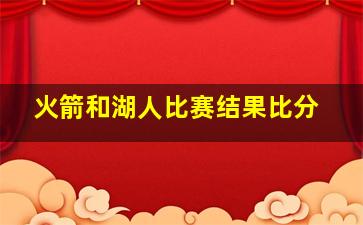 火箭和湖人比赛结果比分